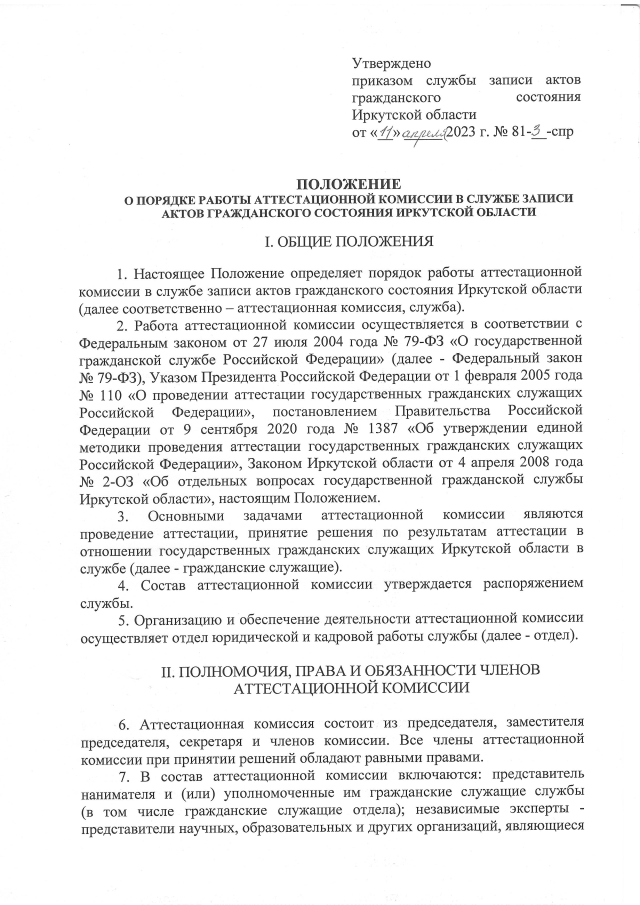 Утверждено
приказом службы записи актов гражданского состояния Иркутской области
от «11» апреля 2023 г. № 81-3 -спр

ПОЛОЖЕНИЕ
О ПОРЯДКЕ РАБОТЫ АТТЕСТАЦИОННОЙ КОМИССИИ В СЛУЖБЕ ЗАПИСИ АКТОВ ГРАЖДАНСКОГО СОСТОЯНИЯ ИРКУТСКОЙ ОБЛАСТИ

I. ОБЩИЕ ПОЛОЖЕНИЯ

1. Настоящее Положение определяет порядок работы аттестационной комиссии в службе записи актов гражданского состояния Иркутской области (далее соответственно – аттестационная комиссия, служба).

2. Работа аттестационной комиссии осуществляется в соответствии с Федеральным законом от 27 июля 2004 года № 79-ФЗ «О государственной гражданской службе Российской Федерации» (далее - Федеральный закон № 79-ФЗ), Указом Президента Российской Федерации от 1 февраля 2005 года № 110 «О проведении аттестации государственных гражданских служащих Российской Федерации», постановлением Правительства Российской Федерации от 9 сентября 2020 года № 1387 «Об утверждении единой методики проведения аттестации государственных гражданских служащих Российской Федерации», Законом Иркутской области от 4 апреля 2008 года № 2-ОЗ «Об отдельных вопросах государственной гражданской службы Иркутской области», настоящим Положением.

3. Основными задачами аттестационной комиссии являются проведение аттестации, принятие решения по результатам аттестации в отношении государственных гражданских служащих Иркутской области в службе (далее - гражданские служащие).

4. Состав аттестационной комиссии утверждается распоряжением службы.

5. Организацию и обеспечение деятельности аттестационной комиссии осуществляет отдел юридической и кадровой работы службы (далее - отдел).

II. ПОЛНОМОЧИЯ, ПРАВА И ОБЯЗАННОСТИ ЧЛЕНОВ АТТЕСТАЦИОННОЙ КОМИССИИ

6. Аттестационная комиссия состоит из председателя, заместителя председателя, секретаря и членов комиссии. Все члены аттестационной комиссии при принятии решений обладают равными правами.

7. В состав аттестационной комиссии включаются: представитель нанимателя и (или) уполномоченные им гражданские служащие службы (в том числе гражданские служащие отдела); независимые эксперты - представители научных, образовательных и других организаций, являющиеся